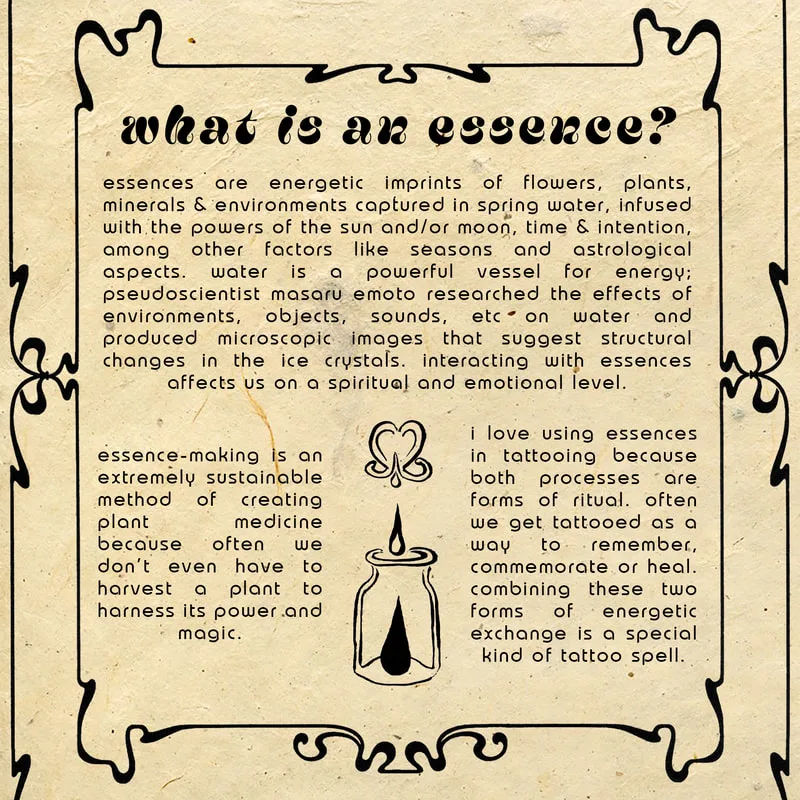 what is an essence?

essences are energetic imprints of flowers, plants, minerals & environments captured in spring water, infused with the powers of the sun and/or moon, time & intention, among other factors like seasons and astrological aspects. water is a powerful vessel for energy; pseudoscientist masaru emoto researched the effects of environments, objects, sounds, etc on water and produced microscopic images that suggest structural changes in the ice crystals. interacting with essences affects us on a spiritual and emotional level.

essence-making is an extremely sustainable method of creating plant medicine because often we don't even have to harvest a plant to harness its power and magic.

i love using essences in tattooing because both processes are forms of ritual. often we get tattooed as a way to remember, commemorate or heal. combining these two forms of energetic exchange is a special kind of tattoo spell.